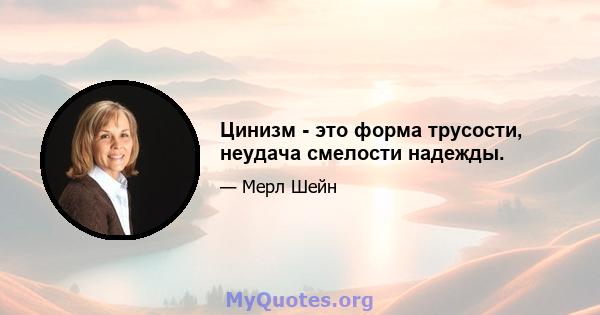 Цинизм - это форма трусости, неудача смелости надежды.

— Мерл Шейн

MyQuotes.org